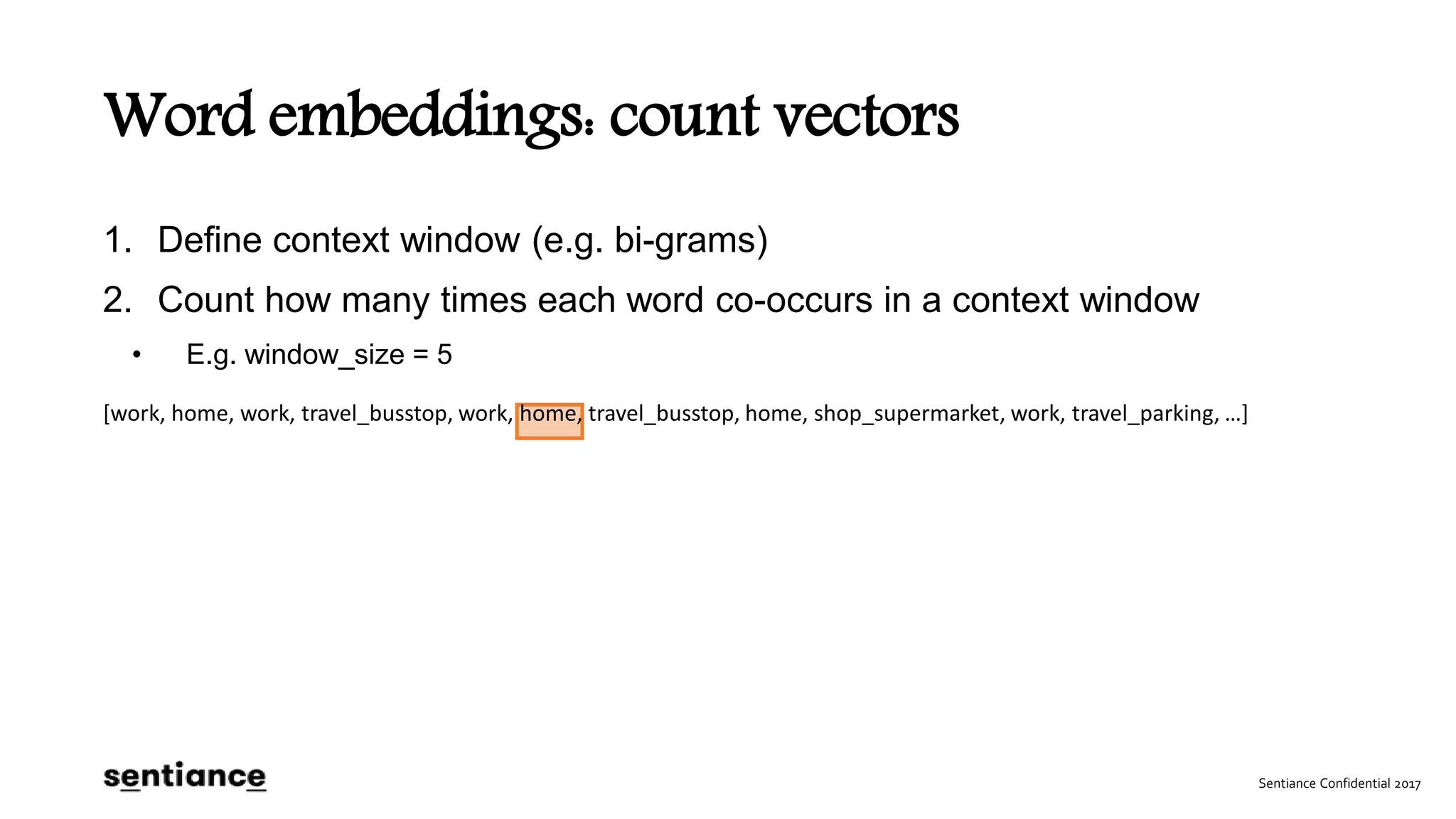 Word embeddings: count vectors

1. Define context window (e.g. bi-grams)
2. Count how many times each word co-occurs in a context window

• E.g. window_size = 5

[work, home, work, travel_busstop, work, home, travel_busstop, home, shop_supermarket, work, travel_parking, …]

sentiance

Sentiance Confidential 2017